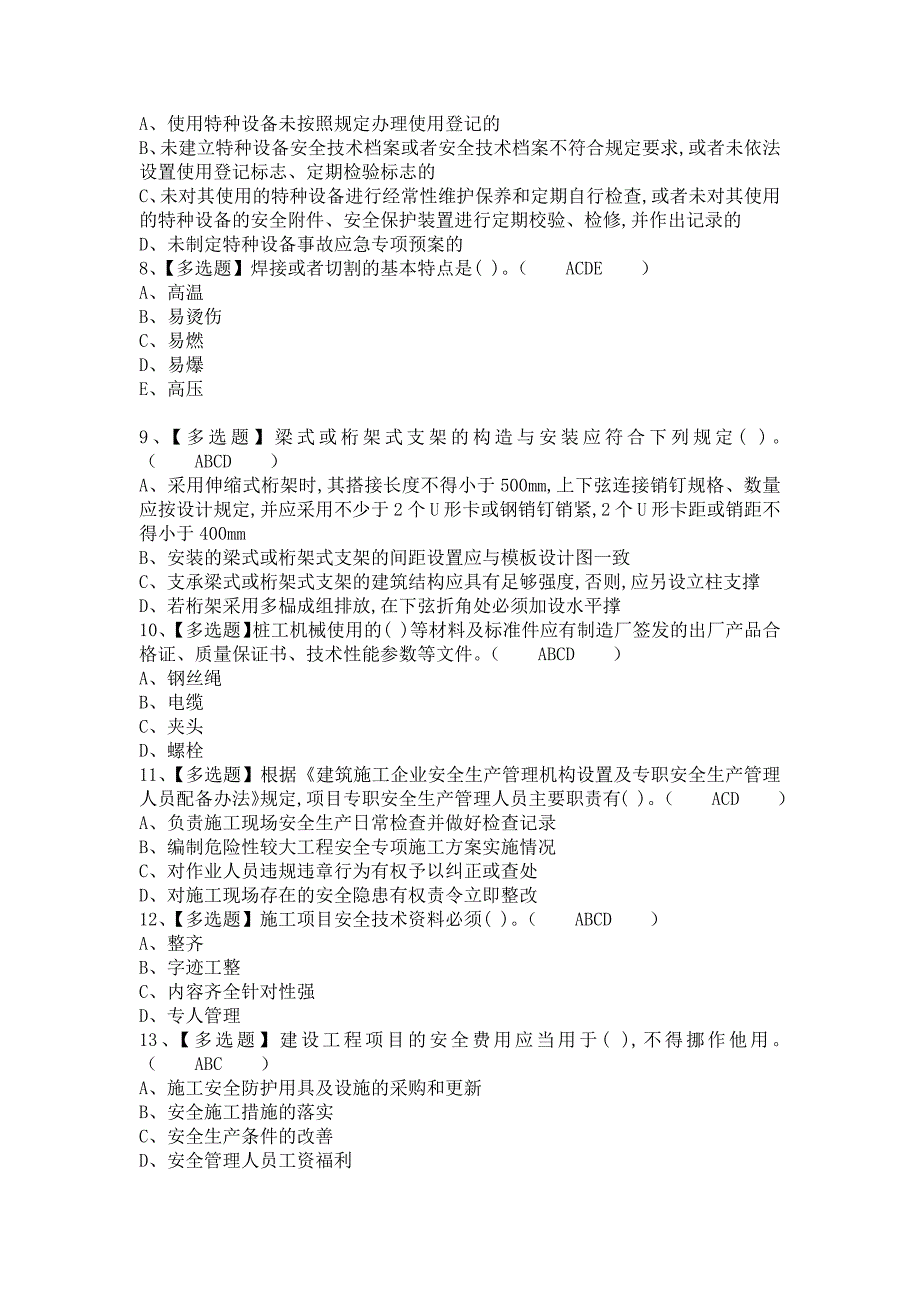 A、使用特种设备未按照规定办理使用登记的
B、未建立特种设备安全技术档案或者安全技术档案不符合规定要求,或者未依法设置使用登记标志、定期检验标志的
C、未对其使用的特种设备进行经常性维护保养和定期自行检查,或者未对其使用的特种设备的安全附件、安全保护装置进行定期校验、检修,并作出记录的
D、未制定特种设备事故应急专项预案的
8、【多选题】焊接或者切割的基本特点是( )。（　ACDE　）
A、高温
B、易烫伤
C、易燃
D、易爆
E、高压

9、【多选题】梁式或桁架式支架的构造与安装应符合下列规定( )。（　ABCD　）
A、采用伸缩式桁架时,其搭接长度不得小于500mm,上下弦连接销钉规格、数量应按设计规定,并应采用不少于2个U形卡或钢销钉销紧,2个U形卡距或销距不得小于400mm
B、安装的梁式或桁架式支架的间距设置应与模板设计图一致
C、支承梁式或桁架式支架的建筑结构应具有足够强度,否则,应另设立柱支撑
D、若桁架采用多榀成组排放,在下弦折角处必须加设水平撑
10、【多选题】桩工机械使用的( )等材料及标准件应有制造厂签发的出厂产品合格证、质量保证书、技术性能参数等文件。（　ABCD　）
A、钢丝绳
B、电缆
C、夹头
D、螺栓
11、【多选题】根据《建筑施工企业安全生产管理机构设置及专职安全生产管理人员配备办法》规定,项目专职安全生产管理人员主要职责有( )。（　ACD　）
A、负责施工现场安全生产日常检查并做好检查记录
B、编制危险性较大工程安全专项施工方案实施情况
C、对作业人员违规违章行为有权予以纠正或查处
D、对施工现场存在的安全隐患有权责令立即整改
12、【多选题】施工项目安全技术资料必须( )。（　ABCD　）
A、整齐
B、字迹工整
C、内容齐全针对性强
D、专人管理
13、【多选题】建设工程项目的安全费用应当用于( ),不得挪作他用。（　ABC　）
A、施工安全防护用具及设施的采购和更新
B、安全施工措施的落实
C、安全生产条件的改善
D、安全管理人员工资福利